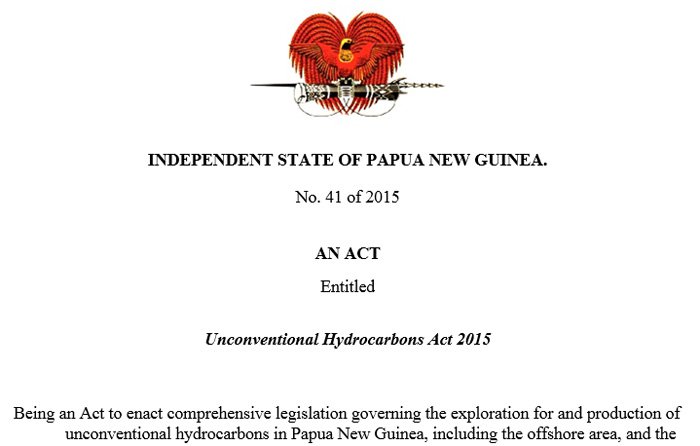 INDEPENDENT STATE OF PAPUA NEW GUINEA.

No. 41 of 2015

AN ACT

Entitled

Unconventional Hydrocarbons Act 2015

Being an Act to enact comprehensive legislation governing the exploration for and production of unconventional hydrocarbons in Papua New Guinea, including the offshore area, and the